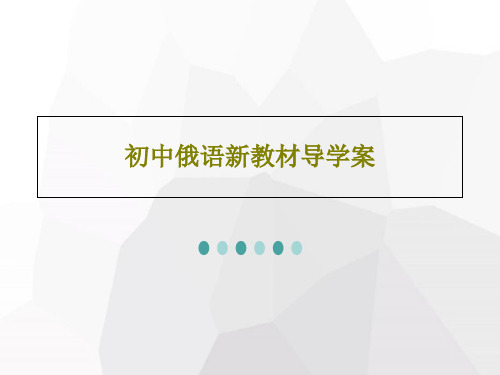 初中俄语新教材导学案